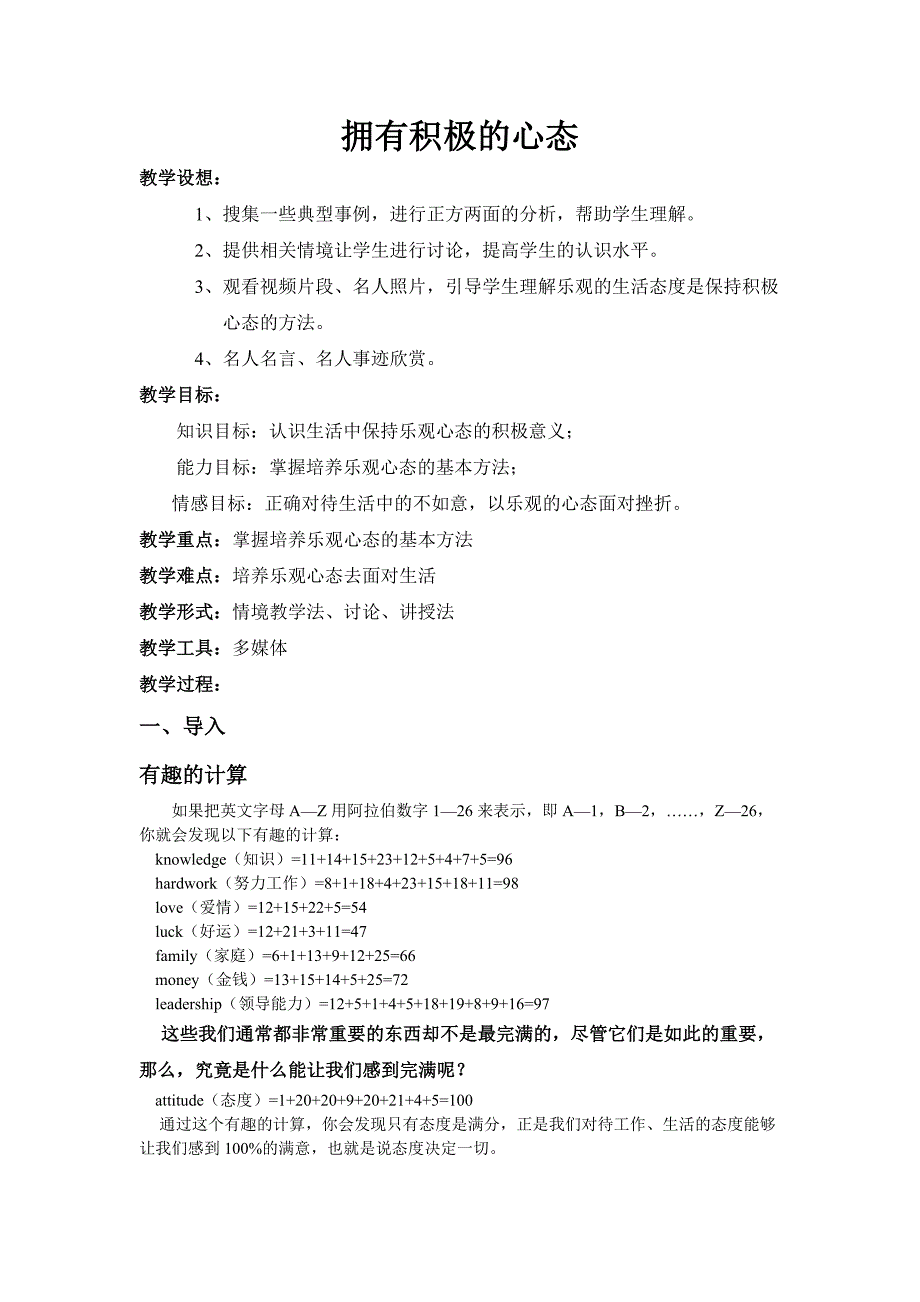 拥有积极的心态

教学设想：

1、搜集一些典型事例，进行正方两面的分析，帮助学生理解。

2、提供相关情境让学生进行讨论，提高学生的认识水平。

3、观看视频片段、名人照片，引导学生理解乐观的生活态度是保持积极心态的方法。

4、名人名言、名人事迹欣赏。

教学目标：

知识目标：认识生活中保持乐观心态的积极意义；

能力目标：掌握培养乐观心态的基本方法；

情感目标：正确对待生活中的不如意，以乐观的心态面对挫折。

教学重点：掌握培养乐观心态的基本方法

教学难点：培养乐观心态去面对生活

教学形式：情境教学法、讨论、讲授法

教学工具：多媒体

教学过程：

一、导入

有趣的计算

如果把英文字母 A—Z 用阿拉伯数字 1—26 来表示，即 A—1，B—2，……，Z—26，你就会发现以下有趣的计算：

knowledge（知识）=11+14+15+23+12+5+4+7+5=96
hardwork（努力工作）=8+1+18+4+23+15+18+11=98
love（爱情）=12+15+22+5=54
luck（好运）=12+21+3+11=47
family（家庭）=6+1+13+9+12+25=66
money（金钱）=13+15+14+5+25=72
leadership（领导能力）=12+5+1+4+5+18+19+8+9+16=97

这些我们通常都非常重要的东西却不是最完满的，尽管它们是如此的重要，那么，究竟是什么能让我们感到完满呢？

attitude（态度）=1+20+20+9+20+21+4+5=100

通过这个有趣的计算，你会发现只有态度是满分，正是我们对待工作、生活的态度能够让我们感到 100%的满意，也就是说态度决定一切。